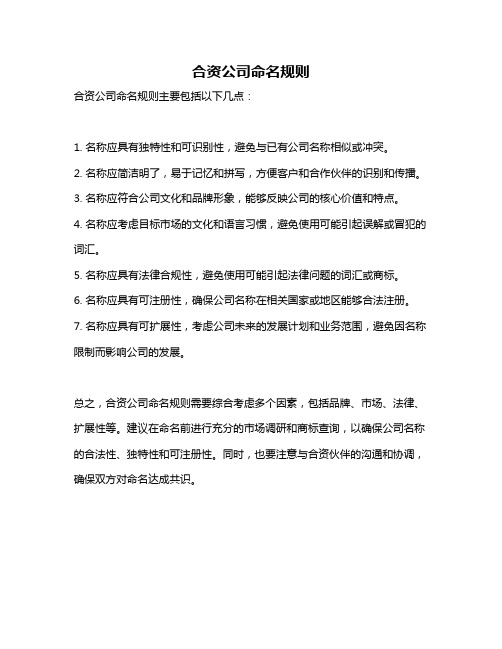 合资公司命名规则

合资公司命名规则主要包括以下几点：

1. 名称应具有独特性和可识别性，避免与已有公司名称相似或冲突。

2. 名称应简洁明了，易于记忆和拼写，方便客户和合作伙伴的识别和传播。

3. 名称应符合公司文化和品牌形象，能够反映公司的核心价值和特点。

4. 名称应考虑目标市场的文化和语言习惯，避免使用可能引起误解或冒犯的词汇。

5. 名称应具有法律合规性，避免使用可能引起法律问题的词汇或商标。

6. 名称应具有可注册性，确保公司名称在相关国家或地区能够合法注册。

7. 名称应具有可扩展性，考虑公司未来的发展计划和业务范围，避免因名称限制而影响公司的发展。

总之，合资公司命名规则需要综合考虑多个因素，包括品牌、市场、法律、扩展性等。建议在命名前进行充分的市场调研和商标查询，以确保公司名称的合法性、独特性和可注册性。同时，也要注意与合资伙伴的沟通和协调，确保双方对命名达成共识。